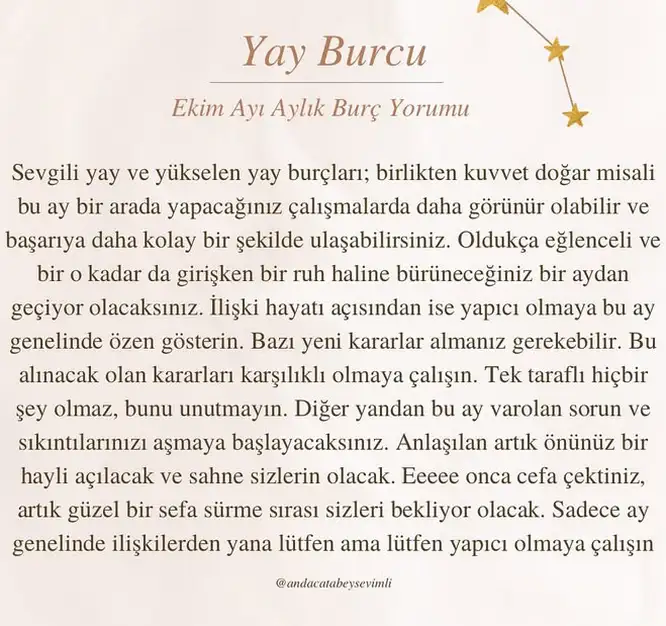 Yay Burcu

Ekim Ayı Aylık Burç Yorumu

Sevgili yay ve yükselen yay burçları; birlikten kuvvet doğar misali bu ay bir arada yapacağınız çalışmalarda daha görünür olabilir ve başarıya daha kolay bir şekilde ulaşabilirsiniz. Oldukça eğlenceli ve bir o kadar da girişken bir ruh haline bürüneceğiniz bir aydan geçiyor olacaksınız. İlişki hayatı açısından ise yapıcı olmaya bu ay genelinde özen gösterin. Bazı yeni kararlar almanız gerekebilir. Bu alınacak olan kararları karşılıklı olmaya çalışın. Tek taraflı hiçbir şey olmaz, bunu unutmayın. Diğer yandan bu ay varolan sorun ve sıkıntılarınızı aşmaya başlayacaksınız. Anlaşılan artık önünüz bir hayli açılacak ve sahne sizlerin olacak. Eeeee onca cefa çektiniz, artık güzel bir sefa sürme sırası sizleri bekliyor olacak. Sadece ay genelinde ilişkilerden yana lütfen ama lütfen yapıcı olmaya çalışın

@andacatabeysevimli